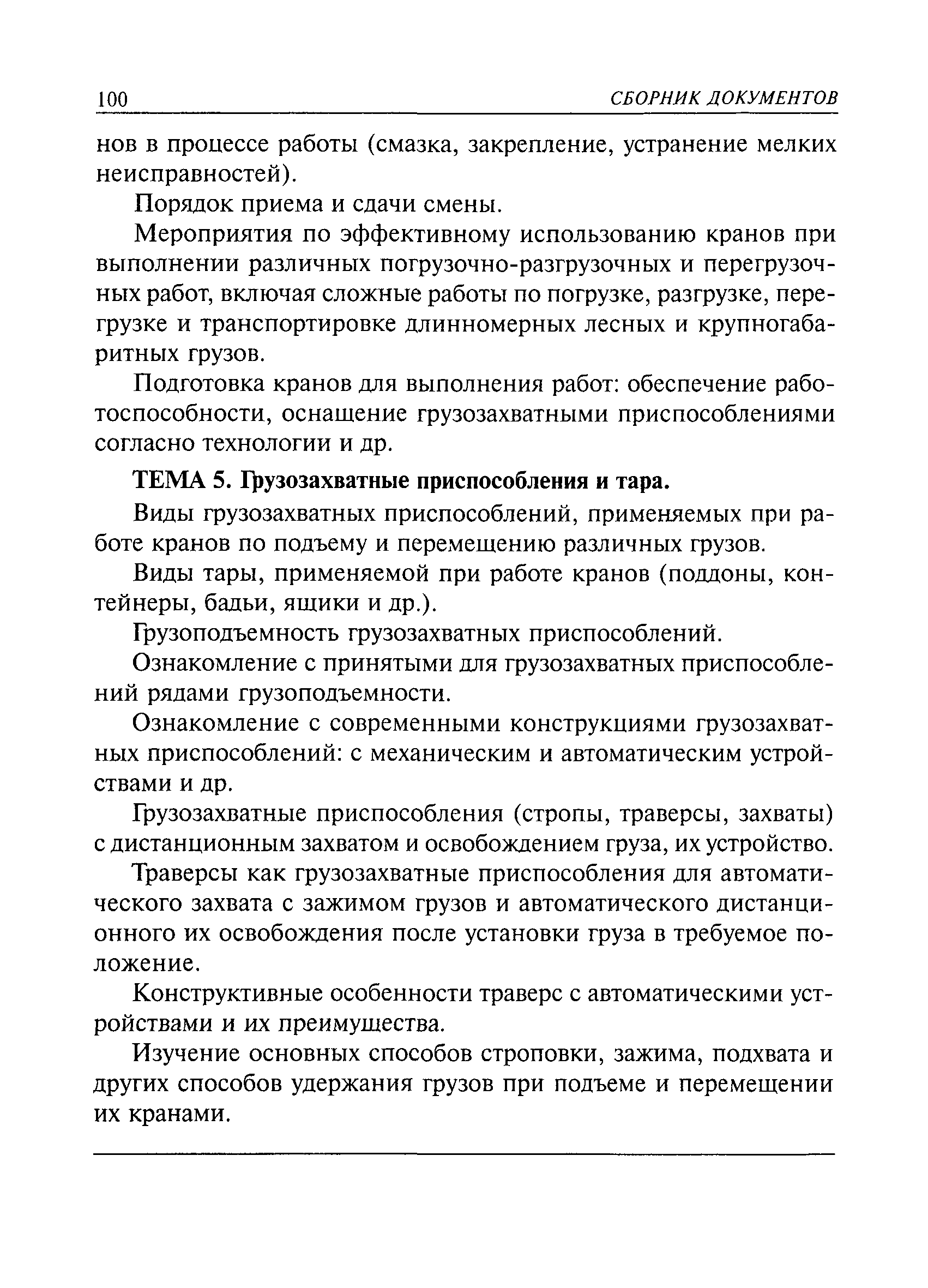 100 СБОРНИК ДОКУМЕНТОВ

нов в процессе работы (смазка, закрепление, устранение мелких неисправностей).

Порядок приема и сдачи смены.

Мероприятия по эффективному использованию кранов при выполнении различных погрузочно-разгрузочных и перегрузочных работ, включая сложные работы по погрузке, разгрузке, перегрузке и транспортировке длинномерных лесных и крупногабаритных грузов.

Подготовка кранов для выполнения работ: обеспечение работоспособности, оснащение грузозахватными приспособлениями согласно технологии и др.

ТЕМА 5. Грузозахватные приспособления и тара.

Виды грузозахватных приспособлений, применяемых при работе кранов по подъему и перемещению различных грузов.

Виды тары, применяемой при работе кранов (поддоны, контейнеры, бадьи, ящики и др.).

Грузоподъемность грузозахватных приспособлений.

Ознакомление с принятыми для грузозахватных приспособлений рядами грузоподъемности.

Ознакомление с современными конструкциями грузозахватных приспособлений: с механическим и автоматическим устройствами и др.

Грузозахватные приспособления (стропы, траверсы, захваты) с дистанционным захватом и освобождением груза, их устройство.

Траверсы как грузозахватные приспособления для автоматического захвата с зажимом грузов и автоматического дистанционного их освобождения после установки груза в требуемое положение.

Конструктивные особенности траверс с автоматическими устройствами и их преимущества.

Изучение основных способов строповки, зажима, подхвата и других способов удержания грузов при подъеме и перемещении их кранами.